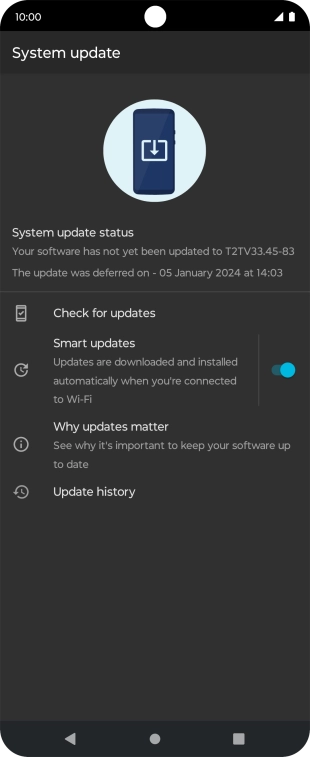 10:00

System update

System update status
Your software has not yet been updated to T2TV33.45-83
The update was deferred on - 05 January 2024 at 14:03

Check for updates

Smart updates
Updates are downloaded and installed automatically when you're connected to Wi-Fi

Why updates matter
See why it's important to keep your software up to date

Update history